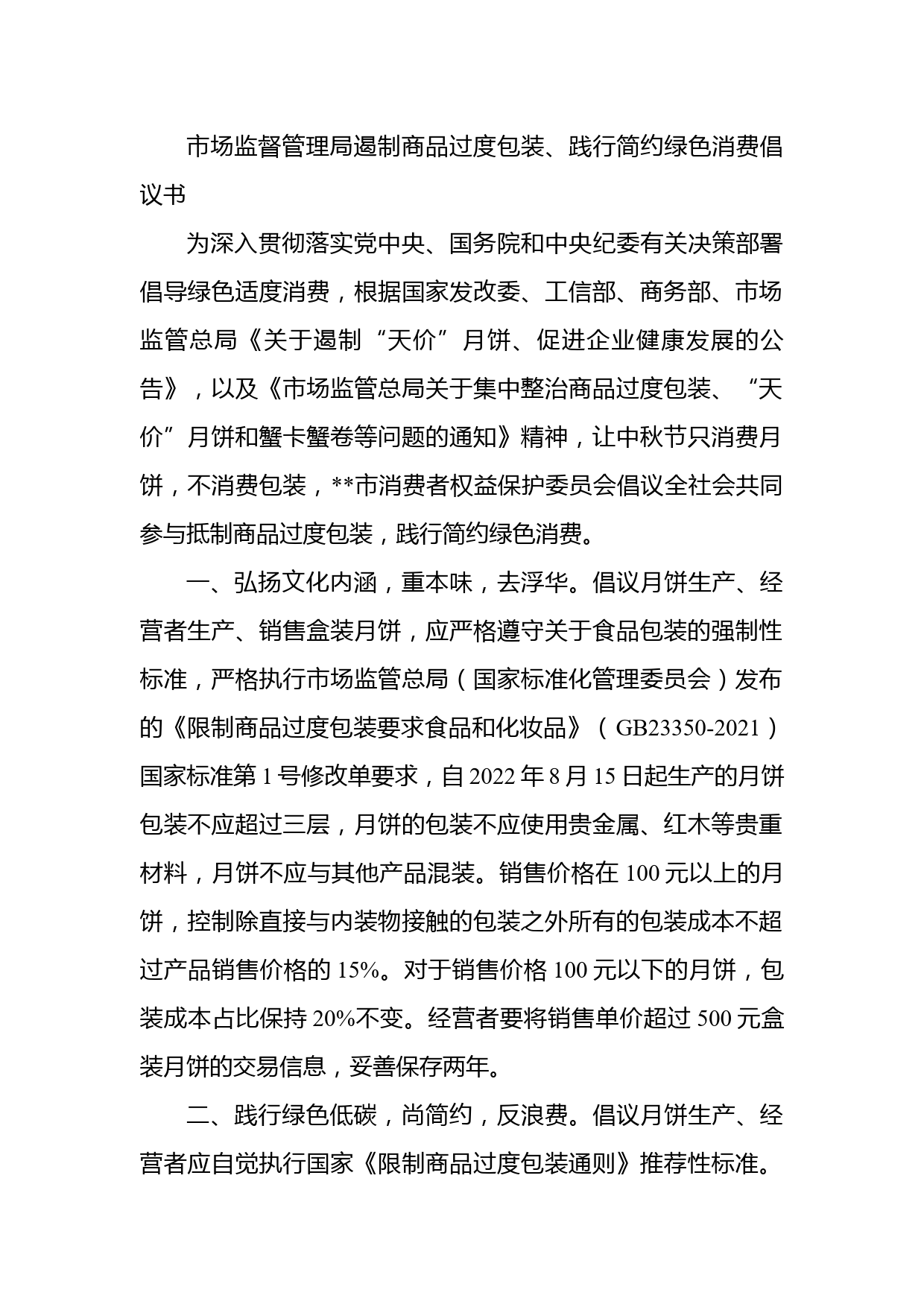 市场监督管理局遏制商品过度包装、践行简约绿色消费倡议书

为深入贯彻落实党中央、国务院和中央纪委有关决策部署倡导绿色适度消费，根据国家发改委、工信部、商务部、市场监管总局《关于遏制“天价”月饼、促进企业健康发展的公告》，以及《市场监管总局关于集中整治商品过度包装、“天价”月饼和蟹卡蟹卷等问题的通知》精神，让中秋节只消费月饼，不消费包装，**市消费者权益保护委员会倡议全社会共同参与抵制商品过度包装，践行简约绿色消费。

一、弘扬文化内涵，重本味，去浮华。倡议月饼生产、经营者生产、销售盒装月饼，应严格遵守关于食品包装的强制性标准，严格执行市场监管总局（国家标准化管理委员会）发布的《限制商品过度包装要求食品和化妆品》（GB23350-2021）国家标准第1号修改单要求，自2022年8月15日起生产的月饼包装不应超过三层，月饼的包装不应使用贵金属、红木等贵重材料，月饼不应与其他产品混装。销售价格在100元以上的月饼，控制除直接与内装物接触的包装之外所有的包装成本不超过产品销售价格的15%。对于销售价格100元以下的月饼，包装成本占比保持20%不变。经营者要将销售单价超过500元盒装月饼的交易信息，妥善保存两年。

二、践行绿色低碳，尚简约，反浪费。倡议月饼生产、经营者应自觉执行国家《限制商品过度包装通则》推荐性标准。